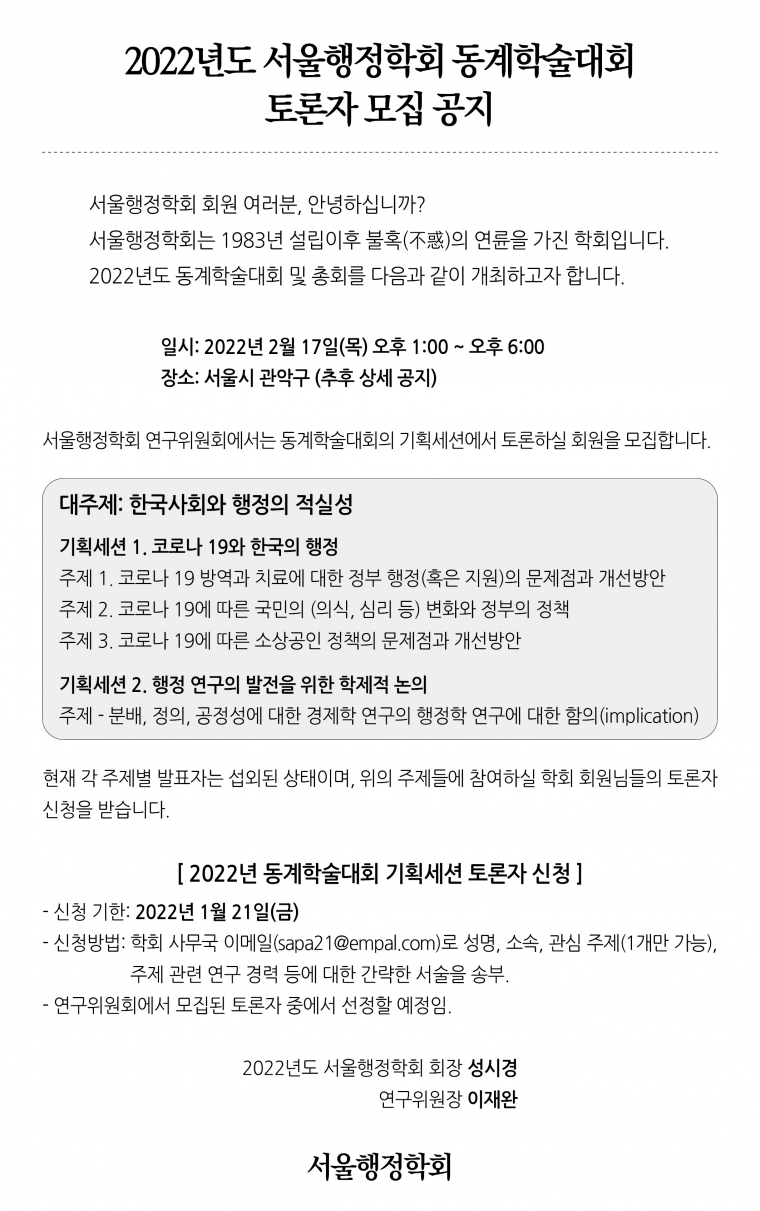 2022년도 서울행정학회 동계학술대회
토론자 모집 공지

서울행정학회 회원 여러분, 안녕하십니까?
서울행정학회는 1983년 설립이후 불혹(不惑)의 연륜을 가진 학회입니다.
2022년도 동계학술대회 및 총회를 다음과 같이 개최하고자 합니다.

일시: 2022년 2월 17일(목) 오후 1:00 ~ 오후 6:00
장소: 서울시 관악구 (추후 상세 공지)

서울행정학회 연구위원회에서는 동계학술대회의 기획세션에서 토론하실 회원을 모집합니다.

대주제: 한국사회와 행정의 적실성

기획세션 1. 코로나 19와 한국의 행정
주제 1. 코로나 19 방역과 치료에 대한 정부 행정(혹은 지원)의 문제점과 개선방안
주제 2. 코로나 19에 따른 국민의 (의식, 심리 등) 변화와 정부의 정책
주제 3. 코로나 19에 따른 소상공인 정책의 문제점과 개선방안

기획세션 2. 행정 연구의 발전을 위한 학제적 논의
주제 - 분배, 정의, 공정성에 대한 경제학 연구의 행정학 연구에 대한 함의(implication)

현재 각 주제별 발표자는 섭외된 상태이며, 위의 주제들에 참여하실 학회 회원님들의 토론자 신청을 받습니다.

[ 2022년 동계학술대회 기획세션 토론자 신청 ]
- 신청 기한: 2022년 1월 21일(금)
- 신청방법: 학회 사무국 이메일(sapa21@empal.com)로 성명, 소속, 관심 주제(1개만 가능), 주제 관련 연구 경력 등에 대한 간략한 서술을 송부.
- 연구위원회에서 모집된 토론자 중에서 선정할 예정임.

2022년도 서울행정학회 회장 성시경
연구위원장 이재완

서울행정학회